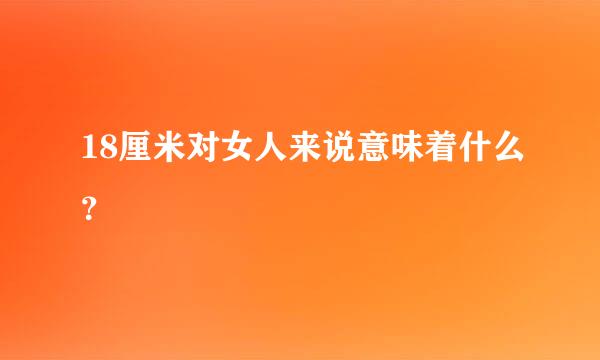 18厘米对女人来说意味着什么?